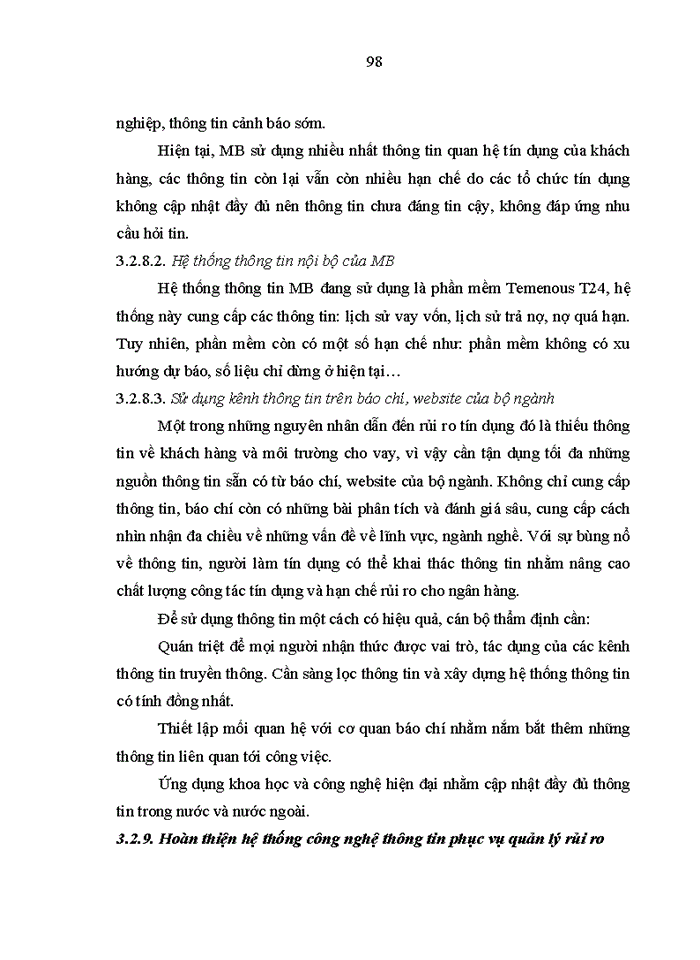 98

nghiệp, thông tin cảnh báo sớm.

Hiện tại, MB sử dụng nhiều nhất thông tin quan hệ tín dụng của khách hàng, các thông tin còn lại vẫn còn nhiều hạn chế do các tổ chức tín dụng không cập nhật đầy đủ nên thông tin chưa đáng tin cậy, không đáp ứng nhu cầu hỏi tin.

3.2.8.2. Hệ thống thông tin nội bộ của MB

Hệ thống thông tin MB đang sử dụng là phần mềm Temenous T24, hệ thống này cung cấp các thông tin: lịch sử vay vốn, lịch sử trả nợ, nợ quá hạn. Tuy nhiên, phần mềm còn có một số hạn chế như: phần mềm không có xu hướng dự báo, số liệu chỉ dừng ở hiện tại…

3.2.8.3. Sử dụng kênh thông tin trên báo chí, website của bộ ngành

Một trong những nguyên nhân dẫn đến rủi ro tín dụng đó là thiếu thông tin về khách hàng và môi trường cho vay, vì vậy cần tận dụng tối đa những nguồn thông tin sẵn có từ báo chí, website của bộ ngành. Không chỉ cung cấp thông tin, báo chí còn có những bài phân tích và đánh giá sâu, cung cấp cách nhìn nhận đa chiều về những vấn đề về lĩnh vực, ngành nghề. Với sự bùng nổ về thông tin, người làm tín dụng có thể khai thác thông tin nhằm nâng cao chất lượng công tác tín dụng và hạn chế rủi ro cho ngân hàng.

Để sử dụng thông tin một cách có hiệu quả, cán bộ thẩm định cần:

Quán triệt để mọi người nhận thức được vai trò, tác dụng của các kênh thông tin truyền thông. Cần sàng lọc thông tin và xây dựng hệ thống thông tin có tính đồng nhất.

Thiết lập mối quan hệ với cơ quan báo chí nhằm nắm bắt thêm những thông tin liên quan tới công việc.

Ứng dụng khoa học và công nghệ hiện đại nhằm cập nhật đầy đủ thông tin trong nước và nước ngoài.

3.2.9. Hoàn thiện hệ thống công nghệ thông tin phục vụ quản lý rủi ro